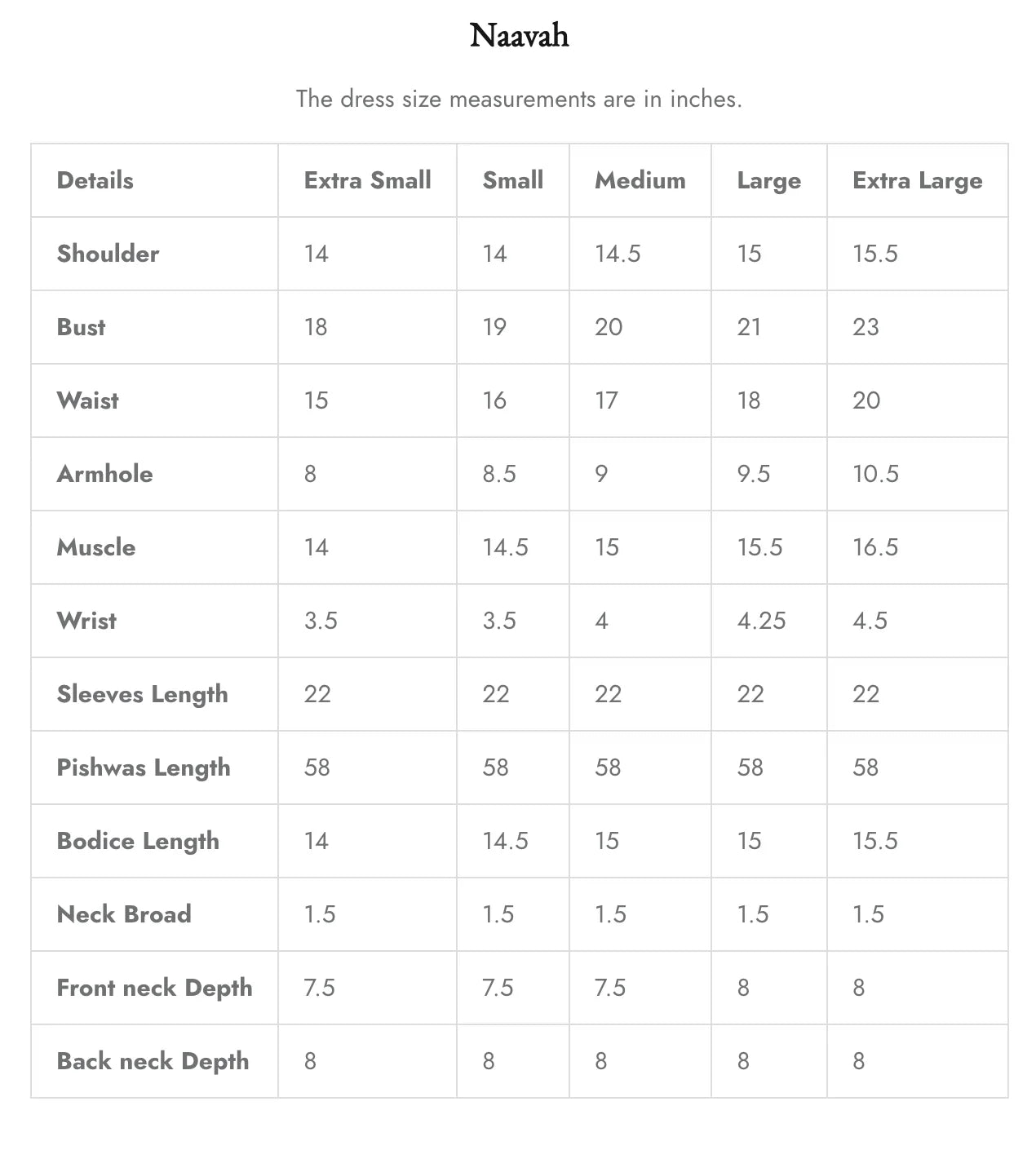 Naavah

The dress size measurements are in inches.

| Details | Extra Small | Small | Medium | Large | Extra Large |
|---|---|---|---|---|---|
| Shoulder | 14 | 14 | 14.5 | 15 | 15.5 |
| Bust | 18 | 19 | 20 | 21 | 23 |
| Waist | 15 | 16 | 17 | 18 | 20 |
| Armhole | 8 | 8.5 | 9 | 9.5 | 10.5 |
| Muscle | 14 | 14.5 | 15 | 15.5 | 16.5 |
| Wrist | 3.5 | 3.5 | 4 | 4.25 | 4.5 |
| Sleeves Length | 22 | 22 | 22 | 22 | 22 |
| Pishwas Length | 58 | 58 | 58 | 58 | 58 |
| Bodice Length | 14 | 14.5 | 15 | 15 | 15.5 |
| Neck Broad | 1.5 | 1.5 | 1.5 | 1.5 | 1.5 |
| Front neck Depth | 7.5 | 7.5 | 7.5 | 8 | 8 |
| Back neck Depth | 8 | 8 | 8 | 8 | 8 |